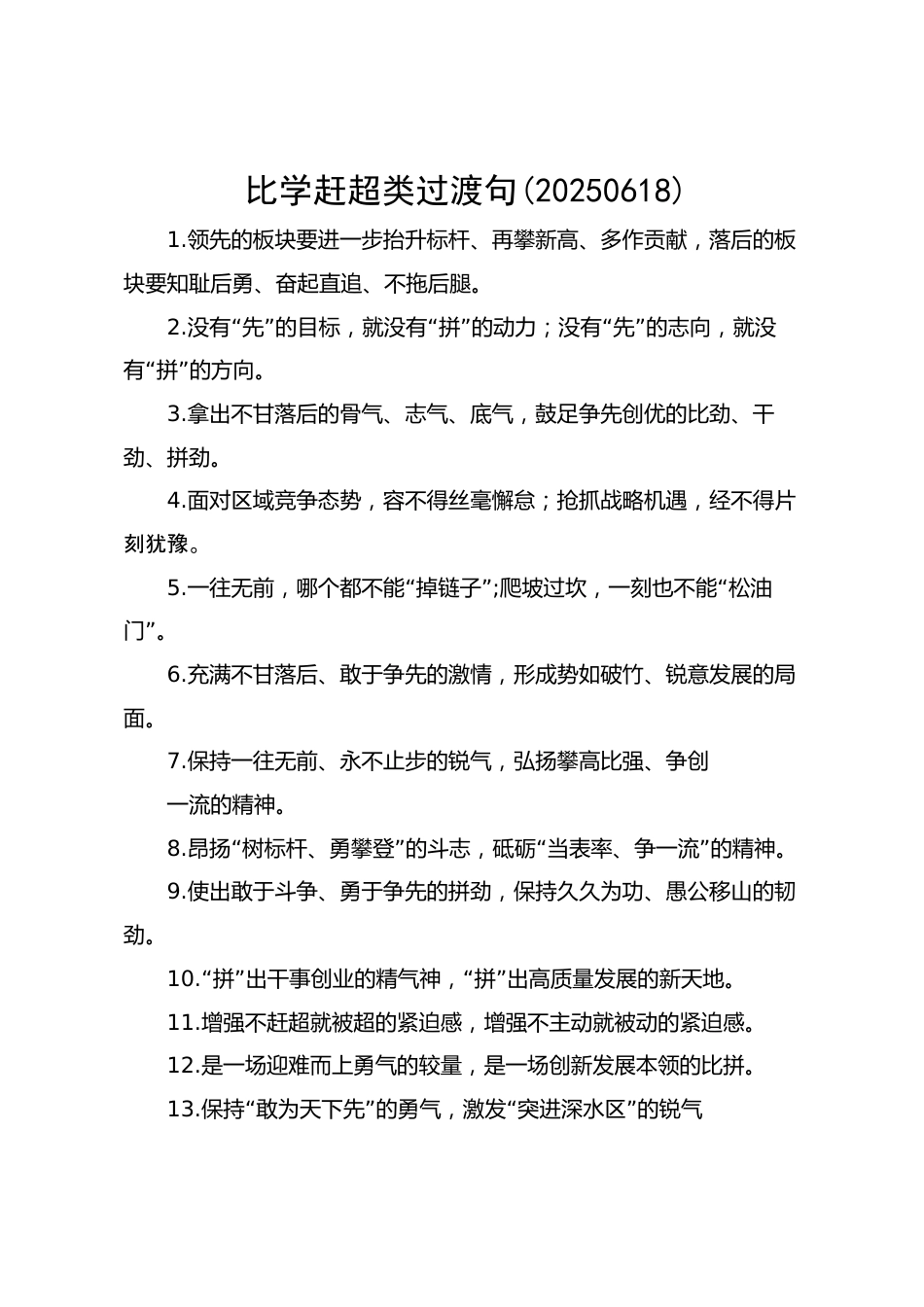 比学赶超类过渡句(20250618)

1.领先的板块要进一步抬升标杆、再攀新高、多作贡献，落后的板块要知耻后勇、奋起直追、不拖后腿。

2.没有“先”的目标，就没有“拼”的动力；没有“先”的志向，就没有“拼”的方向。

3.拿出不甘落后的骨气、志气、底气，鼓足争先创优的比劲、干劲、拼劲。

4.面对区域竞争态势，容不得丝毫懈怠；抢抓战略机遇，经不得片刻犹豫。

5.一往无前，哪个都不能“掉链子”;爬坡过坎，一刻也不能“松油门”。

6.充满不甘落后、敢于争先的激情，形成势如破竹、锐意发展的局面。

7.保持一往无前、永不止步的锐气，弘扬攀高比强、争创一流的精神。

8.昂扬“树标杆、勇攀登”的斗志，砥砺“当表率、争一流”的精神。

9.使出敢于斗争、勇于争先的拼劲，保持久久为功、愚公移山的韧劲。

10.“拼”出干事创业的精气神，“拼”出高质量发展的新天地。

11.增强不赶超就被超的紧迫感，增强不主动就被动的紧迫感。

12.是一场迎难而上勇气的较量，是一场创新发展本领的比拼。

13.保持“敢为天下先”的勇气，激发“突进深水区”的锐气